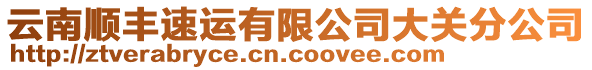 云南顺丰速运有限公司大关分公司
http://ztverabryce.cn.coovee.com